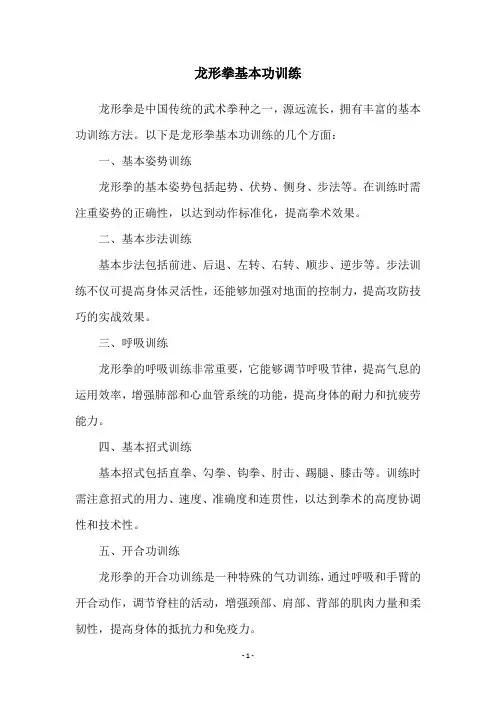 龙形拳基本功训练

龙形拳是中国传统的武术拳种之一，源远流长，拥有丰富的基本功训练方法。以下是龙形拳基本功训练的几个方面：

一、基本姿势训练

龙形拳的基本姿势包括起势、伏势、侧身、步法等。在训练时需注重姿势的正确性，以达到动作标准化，提高拳术效果。

二、基本步法训练

基本步法包括前进、后退、左转、右转、顺步、逆步等。步法训练不仅可提高身体灵活性，还能够加强对地面的控制力，提高攻防技巧的实战效果。

三、呼吸训练

龙形拳的呼吸训练非常重要，它能够调节呼吸节律，提高气息的运用效率，增强肺部和心血管系统的功能，提高身体的耐力和抗疲劳能力。

四、基本招式训练

基本招式包括直拳、勾拳、钩拳、肘击、踢腿、膝击等。训练时需注意招式的用力、速度、准确度和连贯性，以达到拳术的高度协调性和技术性。

五、开合功训练

龙形拳的开合功训练是一种特殊的气功训练，通过呼吸和手臂的开合动作，调节脊柱的活动，增强颈部、肩部、背部的肌肉力量和柔韧性，提高身体的抵抗力和免疫力。

- 1 -